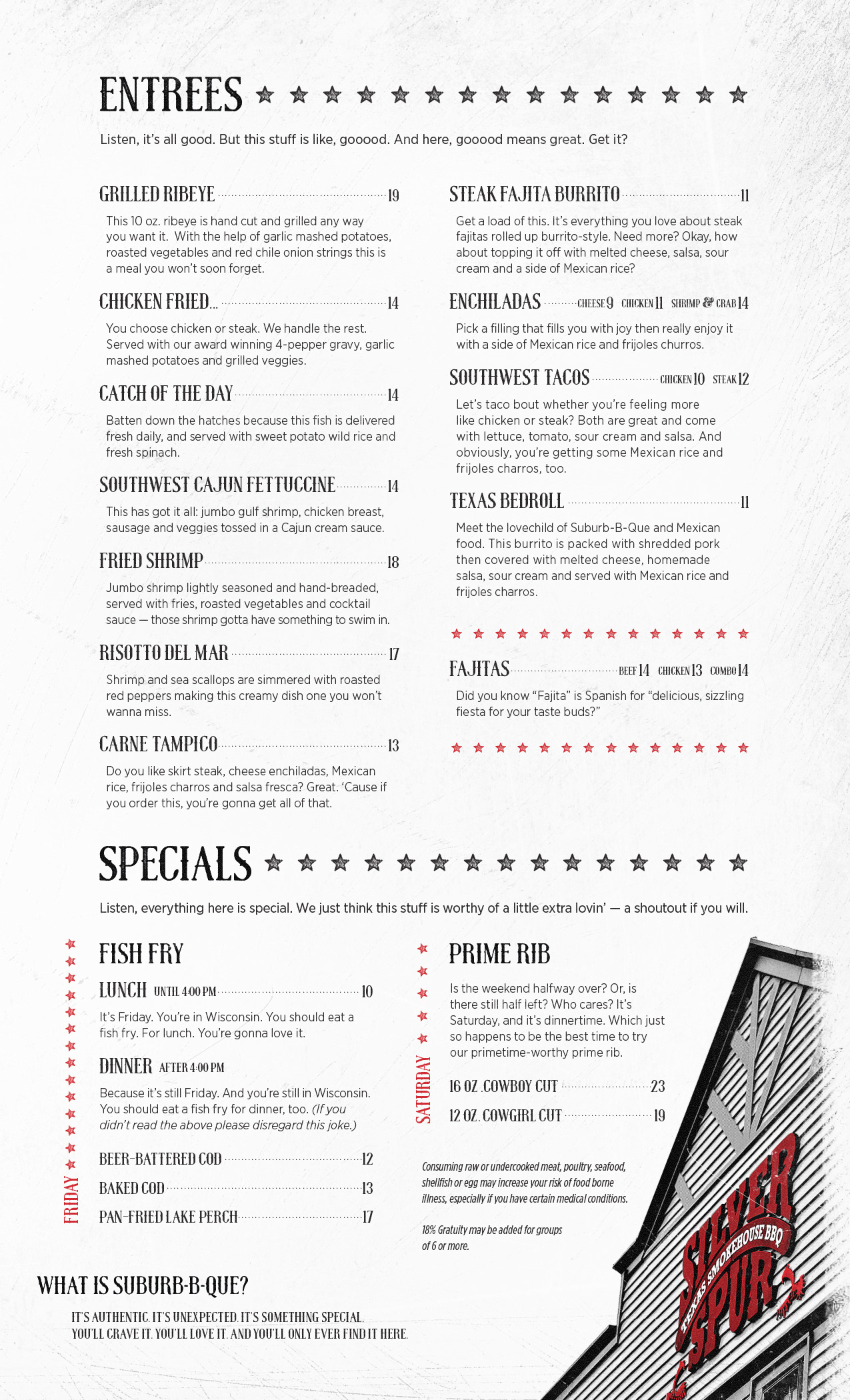 ENTREES

Listen, it's all good. But this stuff is like, gooood. And here, gooood means great. Get it?

GRILLED RIBEYE 19

This 10 oz. ribeye is hand cut and grilled any way you want it. With the help of garlic mashed potatoes, roasted vegetables and red chile onion strings this is a meal you won't soon forget.

CHICKEN FRIED... 14

You choose chicken or steak. We handle the rest. Served with our award winning 4-pepper gravy, garlic mashed potatoes and grilled veggies.

CATCH OF THE DAY 14

Batten down the hatches because this fish is delivered fresh daily, and served with sweet potato wild rice and fresh spinach.

SOUTHWEST CAJUN FETTUCCINE 14

This has got it all: jumbo gulf shrimp, chicken breast, sausage and veggies tossed in a Cajun cream sauce.

FRIED SHRIMP 18

Jumbo shrimp lightly seasoned and hand-breaded, served with fries, roasted vegetables and cocktail sauce — those shrimp gotta have something to swim in.

RISOTTO DEL MAR 17

Shrimp and sea scallops are simmered with roasted red peppers making this creamy dish one you won't wanna miss.

CARNE TAMPICO 13

Do you like skirt steak, cheese enchiladas, Mexican rice, frijoles charros and salsa fresca? Great. 'Cause if you order this, you're gonna get all of that.

STEAK FAJITA BURRITO 11

Get a load of this. It's everything you love about steak fajitas rolled up burrito-style. Need more? Okay, how about topping it off with melted cheese, salsa, sour cream and a side of Mexican rice?

ENCHILADAS CHEESE 9 CHICKEN 11 SHRIMP & CRAB 14

Pick a filling that fills you with joy then really enjoy it with a side of Mexican rice and frijoles churros.

SOUTHWEST TACOS CHICKEN 10 STEAK 12

Let's taco bout whether you're feeling more like chicken or steak? Both are great and come with lettuce, tomato, sour cream and salsa. And obviously, you're getting some Mexican rice and frijoles charros, too.

TEXAS BEDROLL 11

Meet the lovechild of Suburb-B-Que and Mexican food. This burrito is packed with shredded pork then covered with melted cheese, homemade salsa, sour cream and served with Mexican rice and frijoles charros.

FAJITAS BEEF 14 CHICKEN 13 COMBO 14

Did you know "Fajita" is Spanish for "delicious, sizzling fiesta for your taste buds?"

SPECIALS

Listen, everything here is special. We just think this stuff is worthy of a little extra lovin' — a shoutout if you will.

FRIDAY

FISH FRY

LUNCH UNTIL 4:00 PM 10

It's Friday. You're in Wisconsin. You should eat a fish fry. For lunch. You're gonna love it.

DINNER AFTER 4:00 PM

Because it's still Friday. And you're still in Wisconsin. You should eat a fish fry for dinner, too. (If you didn't read the above please disregard this joke.)

BEER-BATTERED COD 12
BAKED COD 13
PAN-FRIED LAKE PERCH 17

SATURDAY

PRIME RIB

Is the weekend halfway over? Or, is there still half left? Who cares? It's Saturday, and it's dinnertime. Which just so happens to be the best time to try our primetime-worthy prime rib.

16 OZ. COWBOY CUT 23
12 OZ. COWGIRL CUT 19

Consuming raw or undercooked meat, poultry, seafood, shellfish or egg may increase your risk of food borne illness, especially if you have certain medical conditions.

18% Gratuity may be added for groups of 6 or more.

WHAT IS SUBURB-B-QUE?

IT'S AUTHENTIC. IT'S UNEXPECTED. IT'S SOMETHING SPECIAL. YOU'LL CRAVE IT. YOU'LL LOVE IT. AND YOU'LL ONLY EVER FIND IT HERE.

SILVER SPUR TEXAS SMOKEHOUSE BBQ